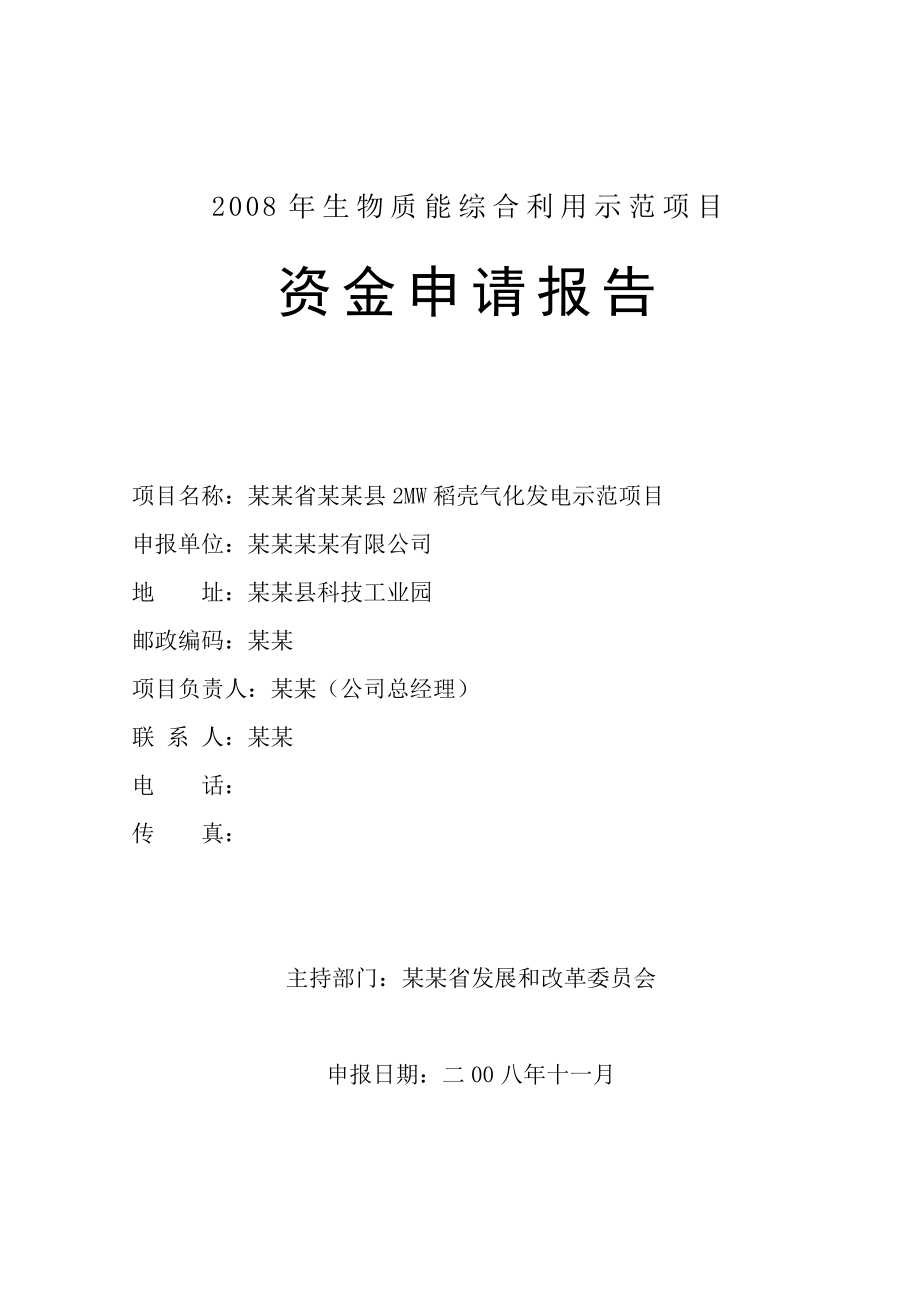 2008 年生物质能综合利用示范项目

资金申请报告

项目名称：某某省某某县 2MW 稻壳气化发电示范项目

申报单位：某某某某有限公司

地　　址：某某县科技工业园

邮政编码：某某

项目负责人：某某（公司总经理）

联 系 人：某某

电　　话：

传　　真：

主持部门：某某省发展和改革委员会

申报日期：二 00 八年十一月